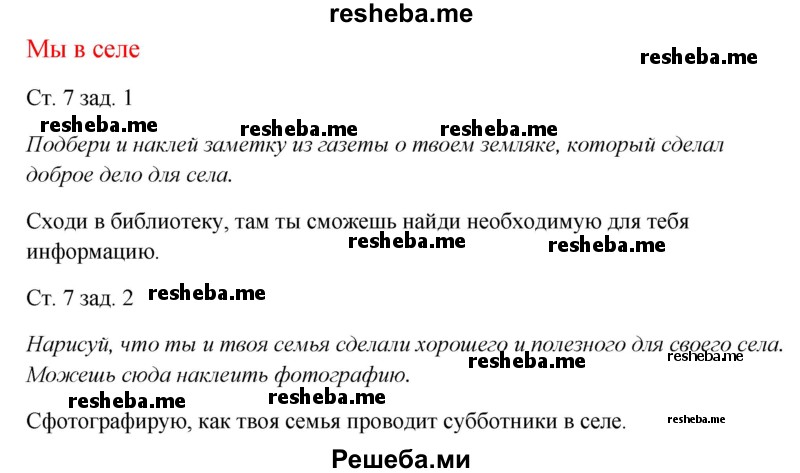 resheba.me

Мы в селе

resheba.me

Ст. 7 зад. 1

resheba.me resheba.me resheba.me

Подбери и наклей заметку из газеты о твоем земляке, который сделал доброе дело для села.

Сходи в библиотеку, там ты сможешь найди необходимую для тебя информацию. resheba.me resheba.me

Ст. 7 зад. 2 resheba.me

Нарисуй, что ты и твоя семья сделали хорошего и полезного для своего села. Можешь сюда наклеить фотографию. resheba.me resheba.me

resheba.me resheba.me

Сфотографирую, как твоя семья проводит субботники в селе. resheba.me

Решеба.ми